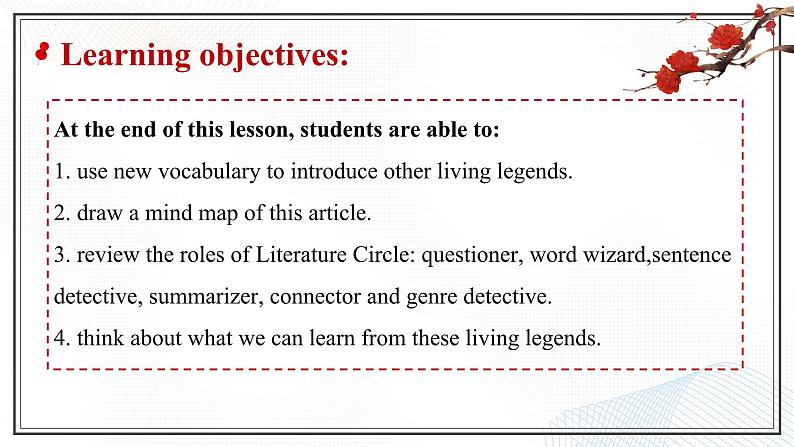 Learning objectives:

At the end of this lesson, students are able to:

1. use new vocabulary to introduce other living legends.

2. draw a mind map of this article.

3. review the roles of Literature Circle: questioner, word wizard,sentence detective, summarizer, connector and genre detective.

4. think about what we can learn from these living legends.